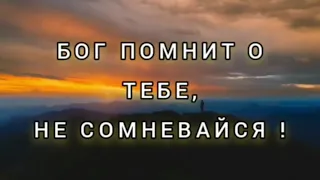 БОГ ПОМНИТ О ТЕБЕ,
НЕ СОМНЕВАЙСЯ !